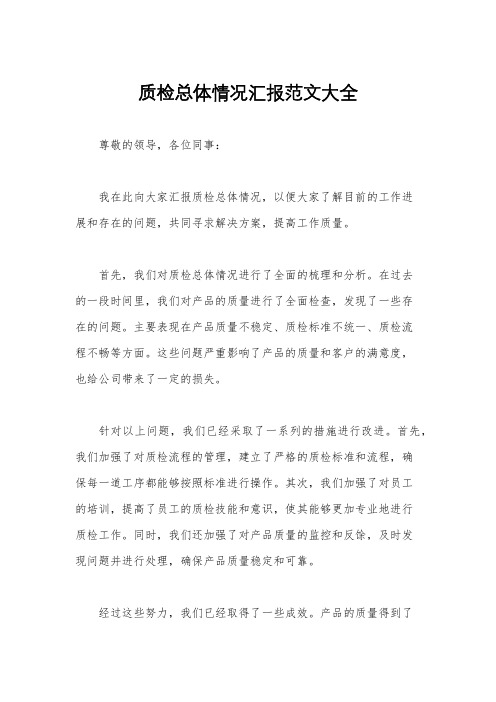 质检总体情况汇报范文大全

尊敬的领导，各位同事：

我在此向大家汇报质检总体情况，以便大家了解目前的工作进展和存在的问题，共同寻求解决方案，提高工作质量。

首先，我们对质检总体情况进行了全面的梳理和分析。在过去的一段时间里，我们对产品的质量进行了全面检查，发现了一些存在的问题。主要表现在产品质量不稳定、质检标准不统一、质检流程不畅等方面。这些问题严重影响了产品的质量和客户的满意度，也给公司带来了一定的损失。

针对以上问题，我们已经采取了一系列的措施进行改进。首先，我们加强了对质检流程的管理，建立了严格的质检标准和流程，确保每一道工序都能够按照标准进行操作。其次，我们加强了对员工的培训，提高了员工的质检技能和意识，使其能够更加专业地进行质检工作。同时，我们还加强了对产品质量的监控和反馈，及时发现问题并进行处理，确保产品质量稳定和可靠。

经过这些努力，我们已经取得了一些成效。产品的质量得到了